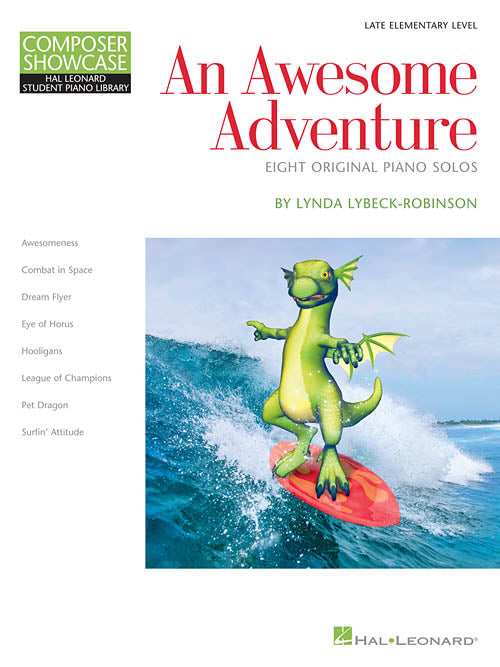 COMPOSER SHOWCASE
HAL LEONARD STUDENT PIANO LIBRARY

LATE ELEMENTARY LEVEL

An Awesome Adventure

EIGHT ORIGINAL PIANO SOLOS

BY LYNDA LYBECK-ROBINSON

Awesomeness
Combat in Space
Dream Flyer
Eye of Horus
Hooligans
League of Champions
Pet Dragon
Surfin' Attitude

HAL•LEONARD®